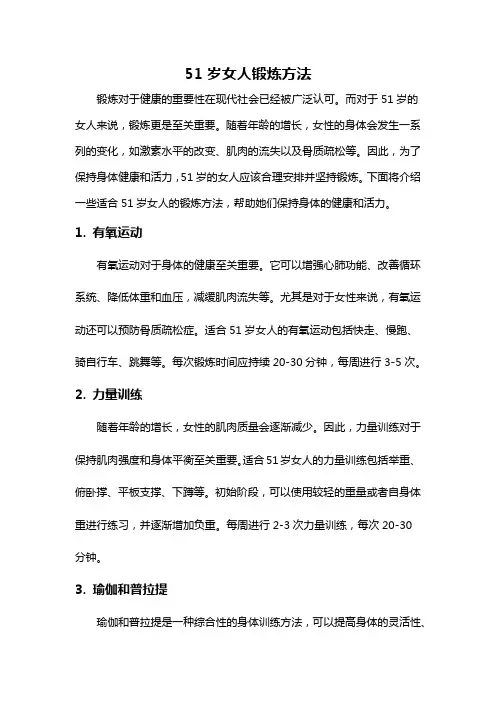 51 岁女人锻炼方法

锻炼对于健康的重要性在现代社会已经被广泛认可。而对于 51 岁的女人来说，锻炼更是至关重要。随着年龄的增长，女性的身体会发生一系列的变化，如激素水平的改变、肌肉的流失以及骨质疏松等。因此，为了保持身体健康和活力，51 岁的女人应该合理安排并坚持锻炼。下面将介绍一些适合 51 岁女人的锻炼方法，帮助她们保持身体的健康和活力。

1. 有氧运动

有氧运动对于身体的健康至关重要。它可以增强心肺功能、改善循环系统、降低体重和血压，减缓肌肉流失等。尤其是对于女性来说，有氧运动还可以预防骨质疏松症。适合 51 岁女人的有氧运动包括快走、慢跑、骑自行车、跳舞等。每次锻炼时间应持续 20-30 分钟，每周进行 3-5 次。

2. 力量训练

随着年龄的增长，女性的肌肉质量会逐渐减少。因此，力量训练对于保持肌肉强度和身体平衡至关重要。适合 51 岁女人的力量训练包括举重、俯卧撑、平板支撑、下蹲等。初始阶段，可以使用较轻的重量或者自身体重进行练习，并逐渐增加负重。每周进行 2-3 次力量训练，每次 20-30 分钟。

3. 瑜伽和普拉提

瑜伽和普拉提是一种综合性的身体训练方法，可以提高身体的灵活性、